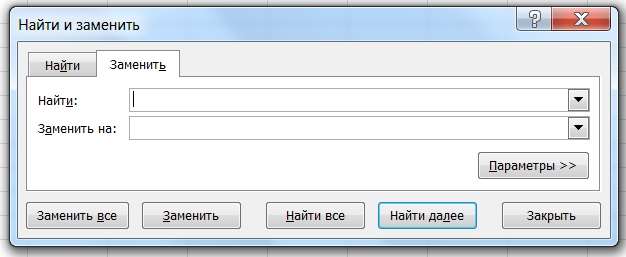 Найти и заменить

?

X

Найти

Заменить

Найти:

Заменить на:

Параметры >>

Заменить все

Заменить

Найти все

Найти далее

Закрыть